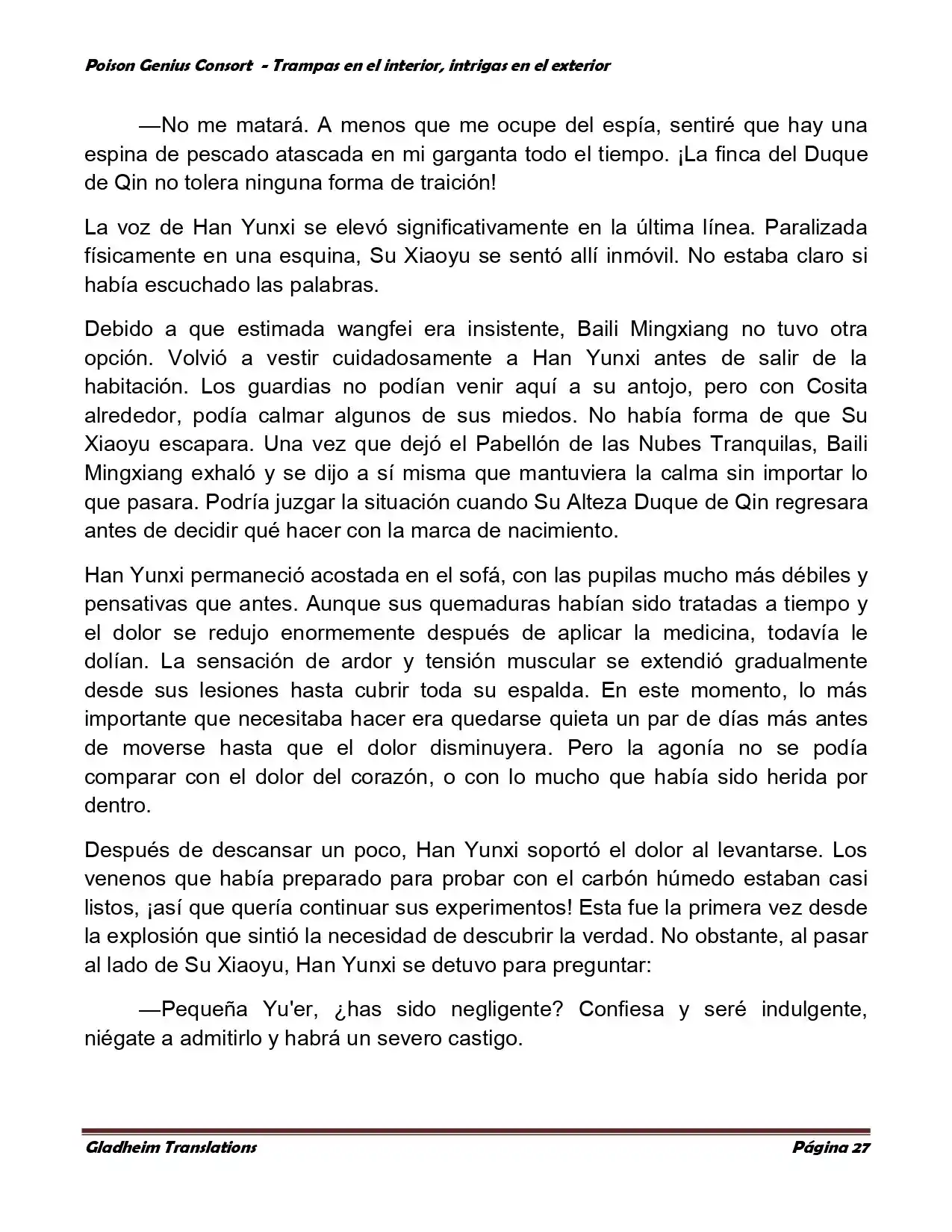 Poison Genius Consort - Trampas en el interior, intrigas en el exterior

—No me matará. A menos que me ocupe del espía, sentiré que hay una espina de pescado atascada en mi garganta todo el tiempo. ¡La finca del Duque de Qin no tolera ninguna forma de traición!

La voz de Han Yunxi se elevó significativamente en la última línea. Paralizada físicamente en una esquina, Su Xiaoyu se sentó allí inmóvil. No estaba claro si había escuchado las palabras.

Debido a que estimada wangfei era insistente, Baili Mingxiang no tuvo otra opción. Volvió a vestir cuidadosamente a Han Yunxi antes de salir de la habitación. Los guardias no podían venir aquí a su antojo, pero con Cosita alrededor, podía calmar algunos de sus miedos. No había forma de que Su Xiaoyu escapara. Una vez que dejó el Pabellón de las Nubes Tranquilas, Baili Mingxiang exhaló y se dijo a sí misma que mantuviera la calma sin importar lo que pasara. Podría juzgar la situación cuando Su Alteza Duque de Qin regresara antes de decidir qué hacer con la marca de nacimiento.

Han Yunxi permaneció acostada en el sofá, con las pupilas mucho más débiles y pensativas que antes. Aunque sus quemaduras habían sido tratadas a tiempo y el dolor se redujo enormemente después de aplicar la medicina, todavía le dolían. La sensación de ardor y tensión muscular se extendió gradualmente desde sus lesiones hasta cubrir toda su espalda. En este momento, lo más importante que necesitaba hacer era quedarse quieta un par de días más antes de moverse hasta que el dolor disminuyera. Pero la agonía no se podía comparar con el dolor del corazón, o con lo mucho que había sido herida por dentro.

Después de descansar un poco, Han Yunxi soportó el dolor al levantarse. Los venenos que había preparado para probar con el carbón húmedo estaban casi listos, ¡así que quería continuar sus experimentos! Esta fue la primera vez desde la explosión que sintió la necesidad de descubrir la verdad. No obstante, al pasar al lado de Su Xiaoyu, Han Yunxi se detuvo para preguntar:

—Pequeña Yu'er, ¿has sido negligente? Confiesa y seré indulgente, niégate a admitirlo y habrá un severo castigo.

Gladheim Translations
Página 27